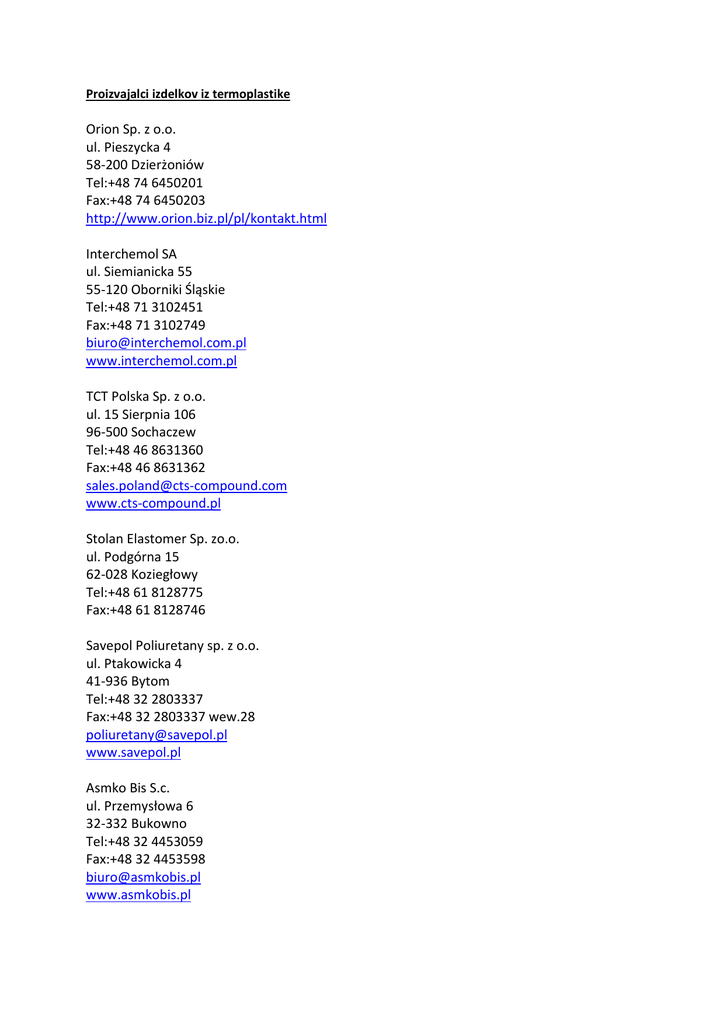 Proizvajalci izdelkov iz termoplastike

Orion Sp. z o.o.
ul. Pieszycka 4
58-200 Dzierżoniów
Tel:+48 74 6450201
Fax:+48 74 6450203
http://www.orion.biz.pl/pl/kontakt.html

Interchemol SA
ul. Siemianicka 55
55-120 Oborniki Śląskie
Tel:+48 71 3102451
Fax:+48 71 3102749
biuro@interchemol.com.pl
www.interchemol.com.pl

TCT Polska Sp. z o.o.
ul. 15 Sierpnia 106
96-500 Sochaczew
Tel:+48 46 8631360
Fax:+48 46 8631362
sales.poland@cts-compound.com
www.cts-compound.pl

Stolan Elastomer Sp. zo.o.
ul. Podgórna 15
62-028 Koziegłowy
Tel:+48 61 8128775
Fax:+48 61 8128746

Savepol Poliuretany sp. z o.o.
ul. Ptakowicka 4
41-936 Bytom
Tel:+48 32 2803337
Fax:+48 32 2803337 wew.28
poliuretany@savepol.pl
www.savepol.pl

Asmko Bis S.c.
ul. Przemysłowa 6
32-332 Bukowno
Tel:+48 32 4453059
Fax:+48 32 4453598
biuro@asmkobis.pl
www.asmkobis.pl